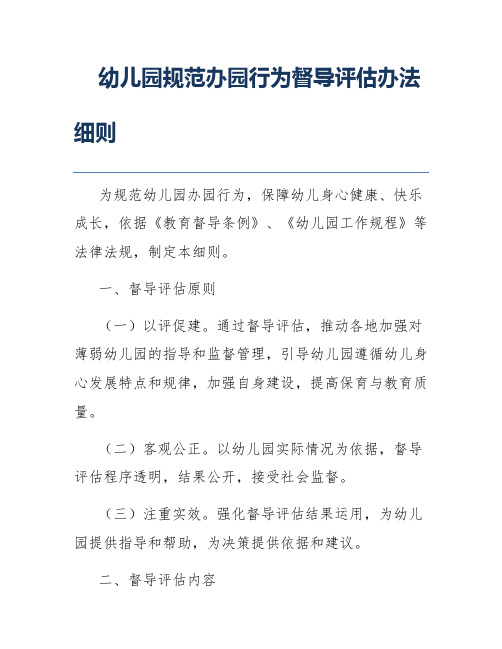 幼儿园规范办园行为督导评估办法细则

为规范幼儿园办园行为，保障幼儿身心健康、快乐成长，依据《教育督导条例》、《幼儿园工作规程》等法律法规，制定本细则。

一、督导评估原则

（一）以评促建。通过督导评估，推动各地加强对薄弱幼儿园的指导和监督管理，引导幼儿园遵循幼儿身心发展特点和规律，加强自身建设，提高保育与教育质量。

（二）客观公正。以幼儿园实际情况为依据，督导评估程序透明，结果公开，接受社会监督。

（三）注重实效。强化督导评估结果运用，为幼儿园提供指导和帮助，为决策提供依据和建议。

二、督导评估内容